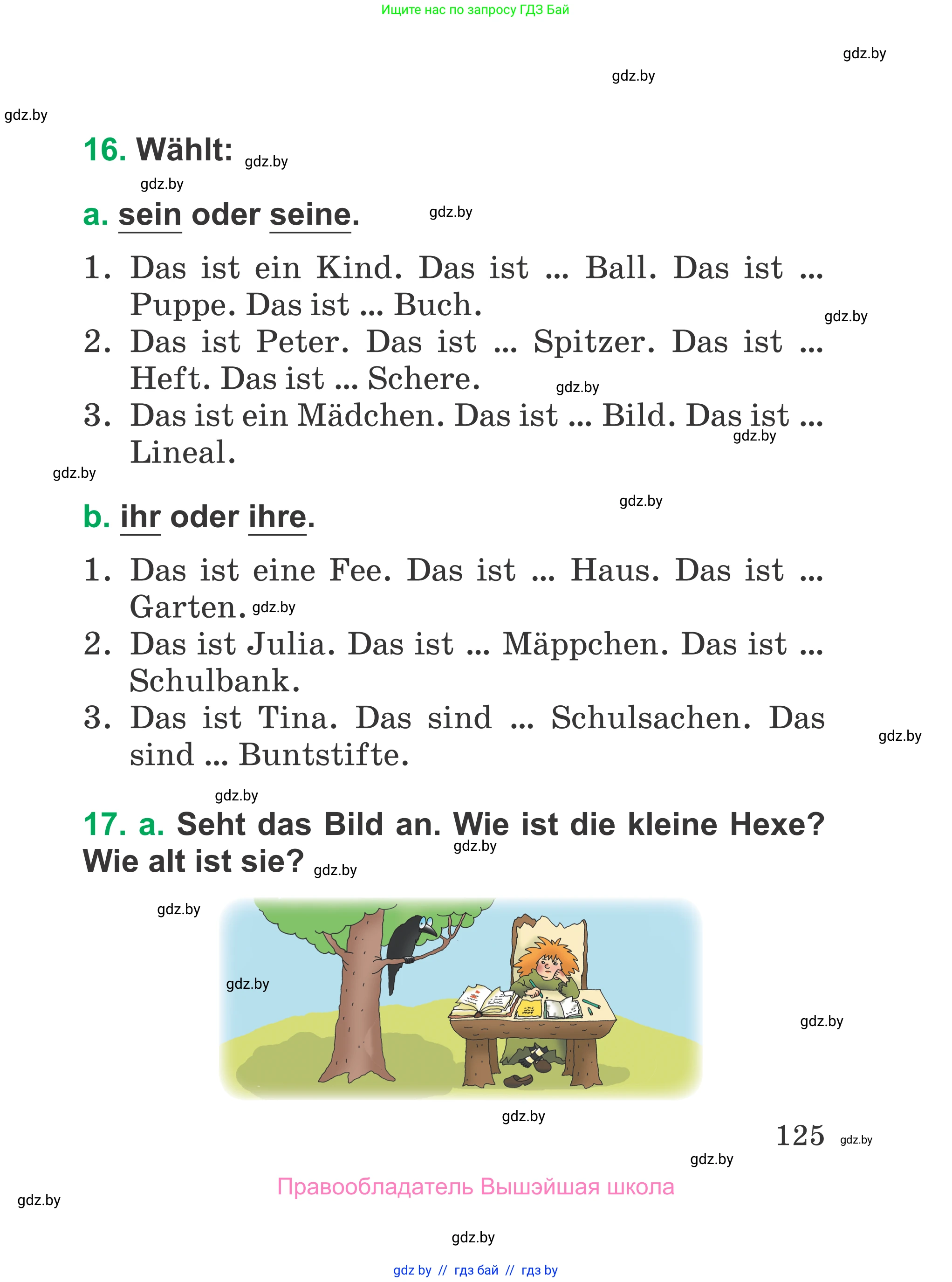 Ищите нас по запросу ГДЗ Бай

gdz.by

gdz.by

gdz.by

16. Wählt: gdz.by

gdz.by

a. sein oder seine. gdz.by

1. Das ist ein Kind. Das ist ... Ball. Das ist ... Puppe. Das ist ... Buch.
gdz.by
2. Das ist Peter. Das ist ... Spitzer. Das ist ... Heft. Das ist ... Schere.
gdz.by
3. Das ist ein Mädchen. Das ist ... Bild. Das ist ... Lineal.
gdz.by
gdz.by

gdz.by

b. ihr oder ihre.

1. Das ist eine Fee. Das ist ... Haus. Das ist ... Garten. gdz.by
2. Das ist Julia. Das ist ... Mäppchen. Das ist ... Schulbank.
3. Das ist Tina. Das sind ... Schulsachen. Das sind ... Buntstifte.
gdz.by

gdz.by

17. a. Seht das Bild an. Wie ist die kleine Hexe? Wie alt ist sie? gdz.by gdz.by

gdz.by

gdz.by

gdz.by

gdz.by

125 gdz.by

gdz.by

Правообладатель Вышэйшая школа

gdz.by

gdz.by

gdz by // гдз бай // гдз by